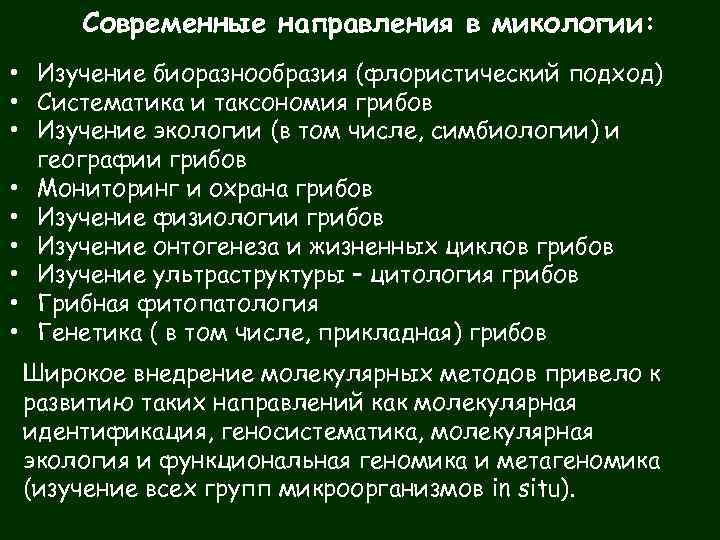 Современные направления в микологии:

• Изучение биоразнообразия (флористический подход)
• Систематика и таксономия грибов
• Изучение экологии (в том числе, симбиологии) и географии грибов
• Мониторинг и охрана грибов
• Изучение физиологии грибов
• Изучение онтогенеза и жизненных циклов грибов
• Изучение ультраструктуры – цитология грибов
• Грибная фитопатология
• Генетика ( в том числе, прикладная) грибов

Широкое внедрение молекулярных методов привело к развитию таких направлений как молекулярная идентификация, геносистематика, молекулярная экология и функциональная геномика и метагеномика (изучение всех групп микроорганизмов in situ).